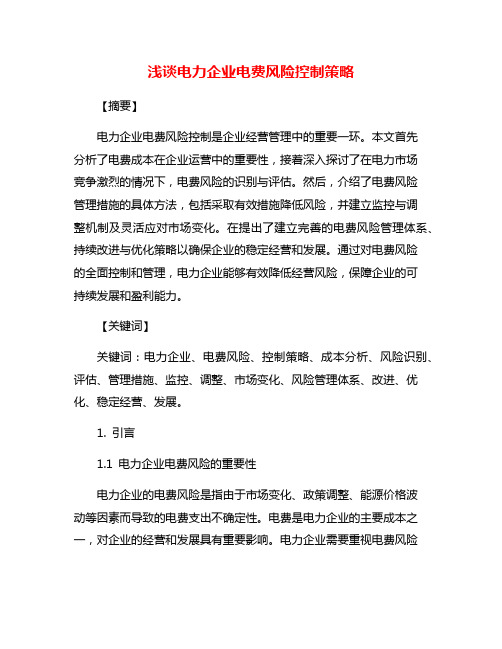 浅谈电力企业电费风险控制策略

【摘要】

电力企业电费风险控制是企业经营管理中的重要一环。本文首先分析了电费成本在企业运营中的重要性，接着深入探讨了在电力市场竞争激烈的情况下，电费风险的识别与评估。然后，介绍了电费风险管理措施的具体方法，包括采取有效措施降低风险，并建立监控与调整机制及灵活应对市场变化。在提出了建立完善的电费风险管理体系、持续改进与优化策略以确保企业的稳定经营和发展。通过对电费风险的全面控制和管理，电力企业能够有效降低经营风险，保障企业的可持续发展和盈利能力。

【关键词】

关键词：电力企业、电费风险、控制策略、成本分析、风险识别、评估、管理措施、监控、调整、市场变化、风险管理体系、改进、优化、稳定经营、发展。

1. 引言

1.1 电力企业电费风险的重要性

电力企业的电费风险是指由于市场变化、政策调整、能源价格波动等因素而导致的电费支出不确定性。电费是电力企业的主要成本之一，对企业的经营和发展具有重要影响。电力企业需要重视电费风险